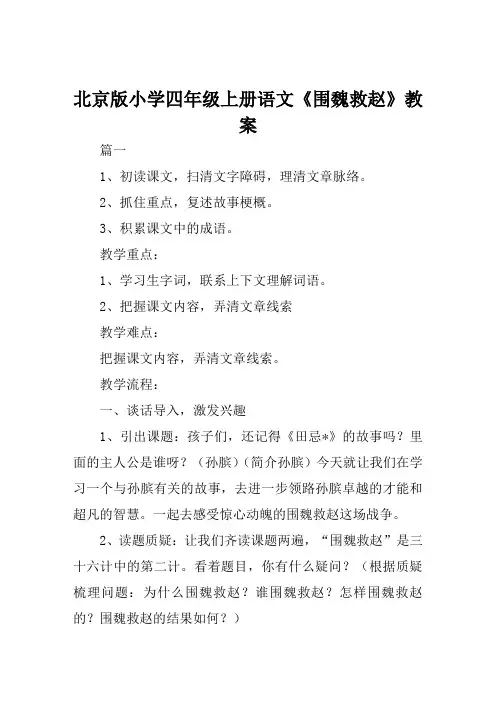 北京版小学四年级上册语文《围魏救赵》教案

篇一

1、初读课文，扫清文字障碍，理清文章脉络。

2、抓住重点，复述故事梗概。

3、积累课文中的成语。

教学重点：

1、学习生字词，联系上下文理解词语。

2、把握课文内容，弄清文章线索

教学难点：

把握课文内容，弄清文章线索。

教学流程：

一、谈话导入，激发兴趣

1、引出课题：孩子们，还记得《田忌*》的故事吗？里面的主人公是谁呀？（孙膑）（简介孙膑）今天就让我们在学习一个与孙膑有关的故事，去进一步领路孙膑卓越的才能和超凡的智慧。一起去感受惊心动魄的围魏救赵这场战争。

2、读题质疑：让我们齐读课题两遍，“围魏救赵”是三十六计中的第二计。看着题目，你有什么疑问？（根据质疑梳理问题：为什么围魏救赵？谁围魏救赵？怎样围魏救赵的？围魏救赵的结果如何？）